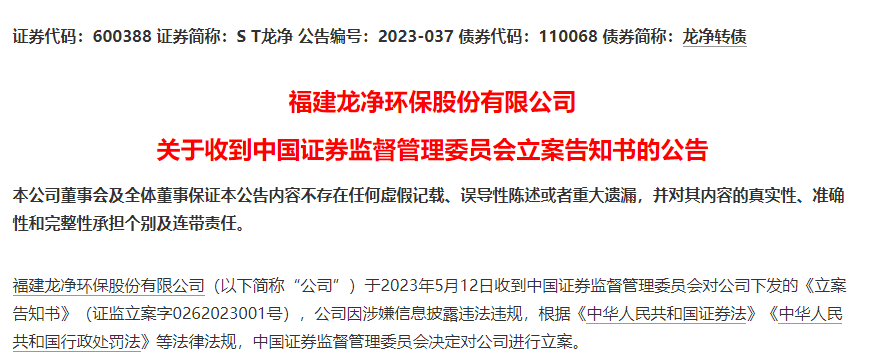 证券代码：600388 证券简称：S T龙净 公告编号：2023-037 债券代码：110068 债券简称：龙净转债

福建龙净环保股份有限公司

关于收到中国证券监督管理委员会立案告知书的公告

本公司董事会及全体董事保证本公告内容不存在任何虚假记载、误导性陈述或者重大遗漏，并对其内容的真实性、准确性和完整性承担个别及连带责任。

福建龙净环保股份有限公司（以下简称“公司”）于2023年5月12日收到中国证券监督管理委员会对公司下发的《立案告知书》（证监立案字0262023001号），公司因涉嫌信息披露违法违规，根据《中华人民共和国证券法》《中华人民共和国行政处罚法》等法律法规，中国证券监督管理委员会决定对公司进行立案。